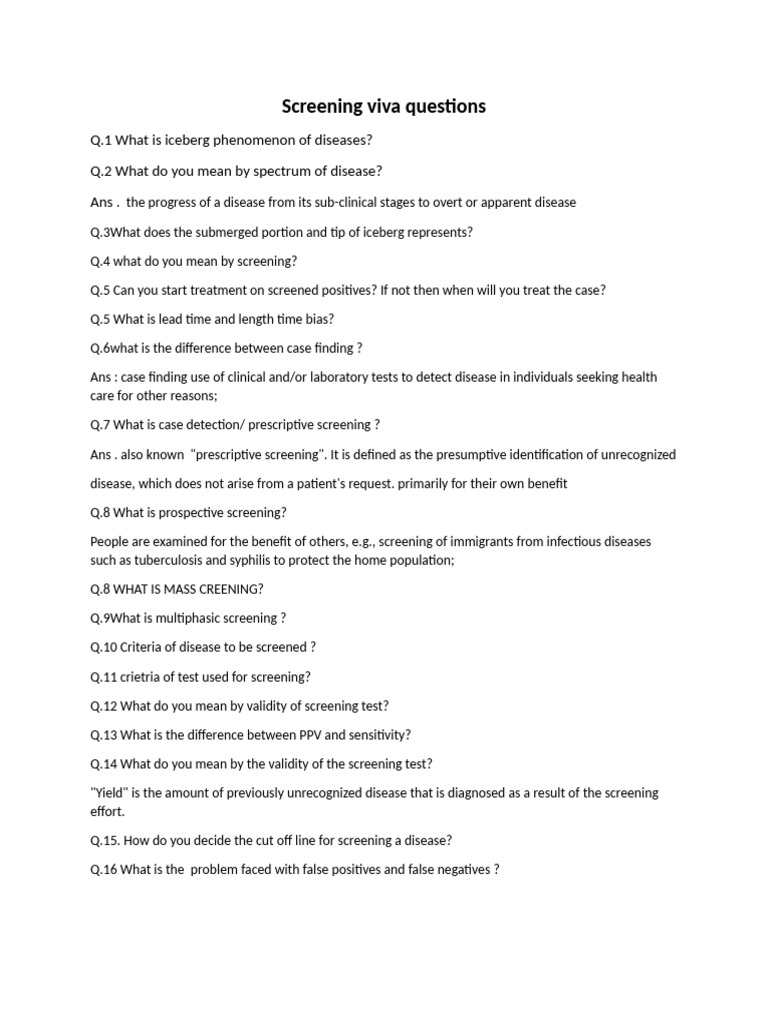 Screening viva questions

Q.1 What is iceberg phenomenon of diseases?

Q.2 What do you mean by spectrum of disease?

Ans . the progress of a disease from its sub-clinical stages to overt or apparent disease

Q.3What does the submerged portion and tip of iceberg represents?

Q.4 what do you mean by screening?

Q.5 Can you start treatment on screened positives? If not then when will you treat the case?

Q.5 What is lead time and length time bias?

Q.6what is the difference between case finding ?

Ans : case finding use of clinical and/or laboratory tests to detect disease in individuals seeking health care for other reasons;

Q.7 What is case detection/ prescriptive screening ?

Ans . also known "prescriptive screening". It is defined as the presumptive identification of unrecognized

disease, which does not arise from a patient's request. primarily for their own benefit

Q.8 What is prospective screening?

People are examined for the benefit of others, e.g., screening of immigrants from infectious diseases such as tuberculosis and syphilis to protect the home population;

Q.8 WHAT IS MASS CREENING?

Q.9What is multiphasic screening ?

Q.10 Criteria of disease to be screened ?

Q.11 crietria of test used for screening?

Q.12 What do you mean by validity of screening test?

Q.13 What is the difference between PPV and sensitivity?

Q.14 What do you mean by the validity of the screening test?

"Yield" is the amount of previously unrecognized disease that is diagnosed as a result of the screening effort.

Q.15. How do you decide the cut off line for screening a disease?

Q.16 What is the problem faced with false positives and false negatives ?